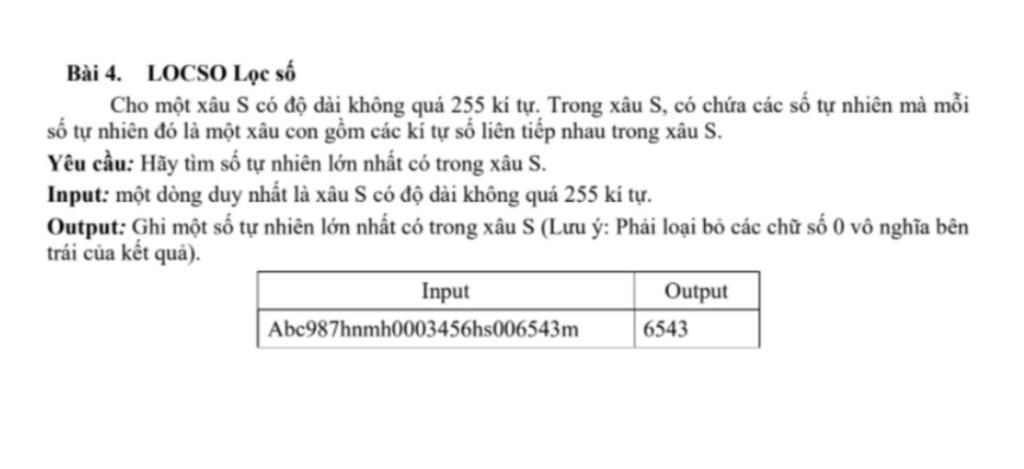 Bài 4. LOCSO Lọc số

Cho một xâu S có độ dài không quá 255 kí tự. Trong xâu S, có chứa các số tự nhiên mà mỗi số tự nhiên đó là một xâu con gồm các kí tự số liên tiếp nhau trong xâu S.

Yêu cầu: Hãy tìm số tự nhiên lớn nhất có trong xâu S.

Input: một dòng duy nhất là xâu S có độ dài không quá 255 kí tự.

Output: Ghi một số tự nhiên lớn nhất có trong xâu S (Lưu ý: Phải loại bỏ các chữ số 0 vô nghĩa bên trái của kết quả).

| Input | Output |
|---|---|
| Abc987hnmh0003456hs006543m | 6543 |